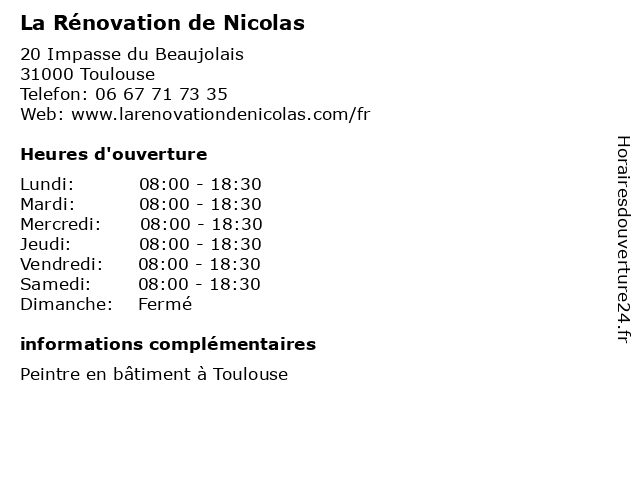 La Rénovation de Nicolas

20 Impasse du Beaujolais
31000 Toulouse
Telefon: 06 67 71 73 35
Web: www.larenovationdenicolas.com/fr

Heures d'ouverture

Lundi: 08:00 - 18:30
Mardi: 08:00 - 18:30
Mercredi: 08:00 - 18:30
Jeudi: 08:00 - 18:30
Vendredi: 08:00 - 18:30
Samedi: 08:00 - 18:30
Dimanche: Fermé

informations complémentaires

Peintre en bâtiment à Toulouse

Horairesdouverture24.fr